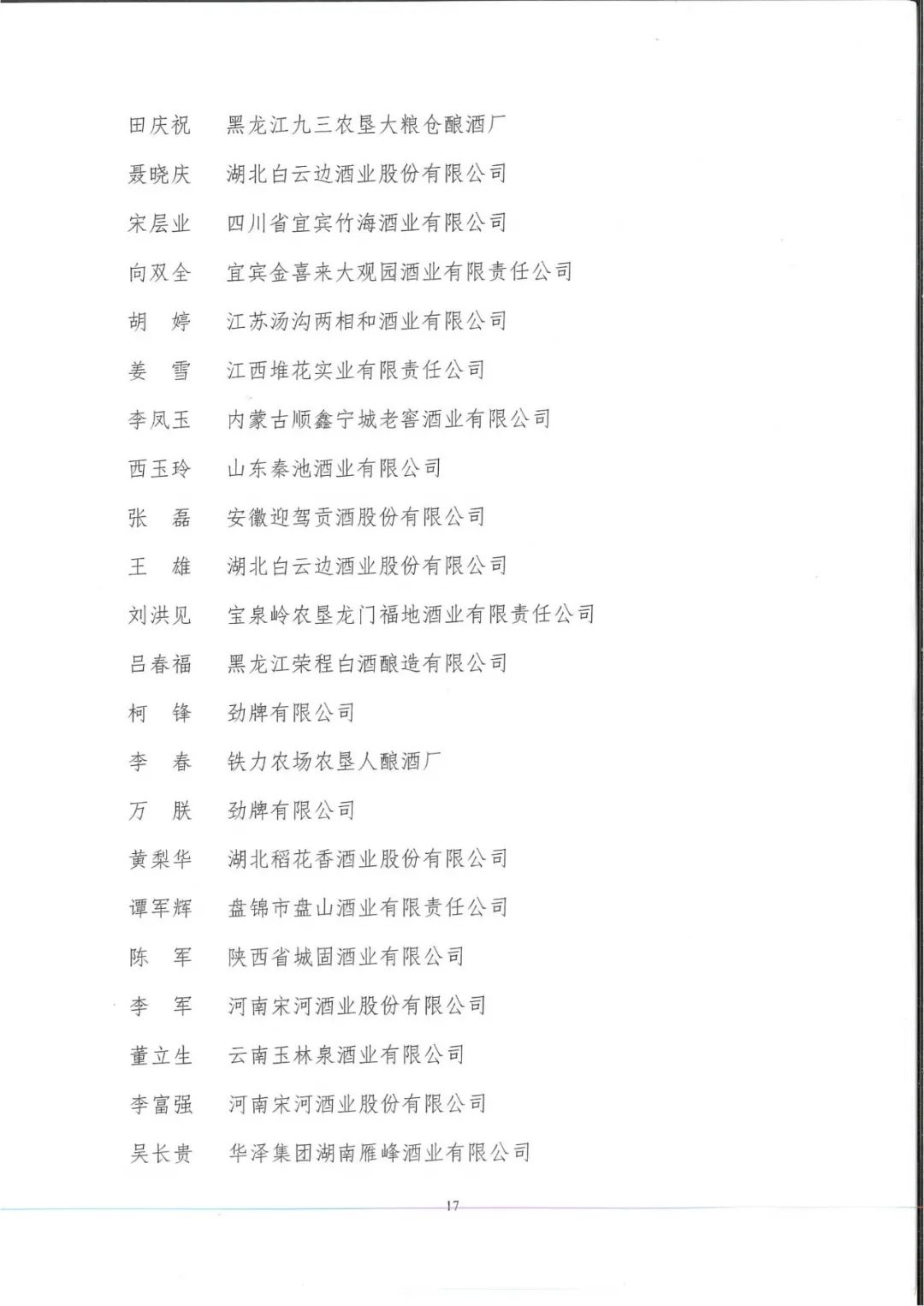 田庆祝　黑龙江九三农垦大粮仓酿酒厂

聂晓庆　湖北白云边酒业股份有限公司

宋层业　四川省宜宾竹海酒业有限公司

向双全　宜宾金喜来大观园酒业有限责任公司

胡　婷　江苏汤沟两相和酒业有限公司

姜　雪　江西堆花实业有限责任公司

李凤玉　内蒙古顺鑫宁城老窖酒业有限公司

西玉玲　山东秦池酒业有限公司

张　磊　安徽迎驾贡酒股份有限公司

王　雄　湖北白云边酒业股份有限公司

刘洪见　宝泉岭农垦龙门福地酒业有限责任公司

吕春福　黑龙江荣程白酒酿造有限公司

柯　锋　劲牌有限公司

李　春　铁力农场农垦人酿酒厂

万　朕　劲牌有限公司

黄梨华　湖北稻花香酒业股份有限公司

谭军辉　盘锦市盘山酒业有限责任公司

陈　军　陕西省城固酒业有限公司

李　军　河南宋河酒业股份有限公司

董立生　云南玉林泉酒业有限公司

李富强　河南宋河酒业股份有限公司

吴长贵　华泽集团湖南雁峰酒业有限公司

17